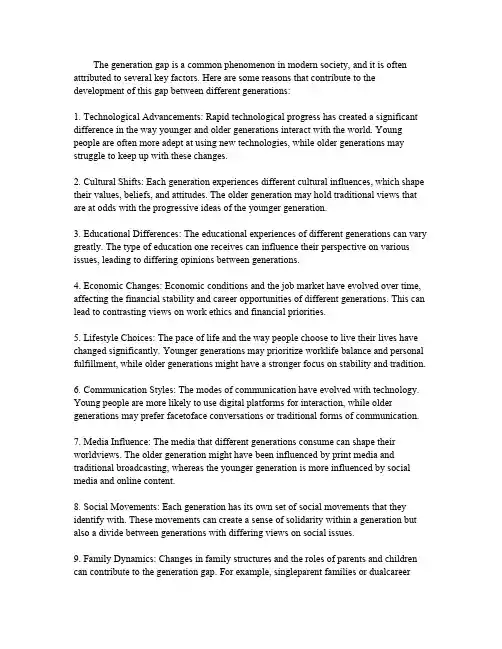 The generation gap is a common phenomenon in modern society, and it is often attributed to several key factors. Here are some reasons that contribute to the development of this gap between different generations:

1. Technological Advancements: Rapid technological progress has created a significant difference in the way younger and older generations interact with the world. Young people are often more adept at using new technologies, while older generations may struggle to keep up with these changes.

2. Cultural Shifts: Each generation experiences different cultural influences, which shape their values, beliefs, and attitudes. The older generation may hold traditional views that are at odds with the progressive ideas of the younger generation.

3. Educational Differences: The educational experiences of different generations can vary greatly. The type of education one receives can influence their perspective on various issues, leading to differing opinions between generations.

4. Economic Changes: Economic conditions and the job market have evolved over time, affecting the financial stability and career opportunities of different generations. This can lead to contrasting views on work ethics and financial priorities.

5. Lifestyle Choices: The pace of life and the way people choose to live their lives have changed significantly. Younger generations may prioritize worklife balance and personal fulfillment, while older generations might have a stronger focus on stability and tradition.

6. Communication Styles: The modes of communication have evolved with technology. Young people are more likely to use digital platforms for interaction, while older generations may prefer facetoface conversations or traditional forms of communication.

7. Media Influence: The media that different generations consume can shape their worldviews. The older generation might have been influenced by print media and traditional broadcasting, whereas the younger generation is more influenced by social media and online content.

8. Social Movements: Each generation has its own set of social movements that they identify with. These movements can create a sense of solidarity within a generation but also a divide between generations with differing views on social issues.

9. Family Dynamics: Changes in family structures and the roles of parents and children can contribute to the generation gap. For example, singleparent families or dualcareer